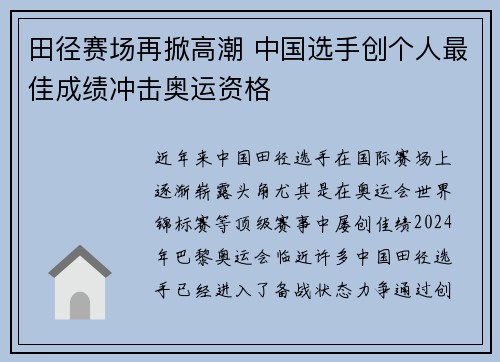 田径赛场再掀高潮 中国选手创个人最佳成绩冲击奥运资格

近年来中国田径选手在国际赛场上逐渐崭露头角尤其是在奥运会世界锦标赛等顶级赛事中屡创佳绩2024年巴黎奥运会临近许多中国田径选手已经进入了备战状态力争通过创